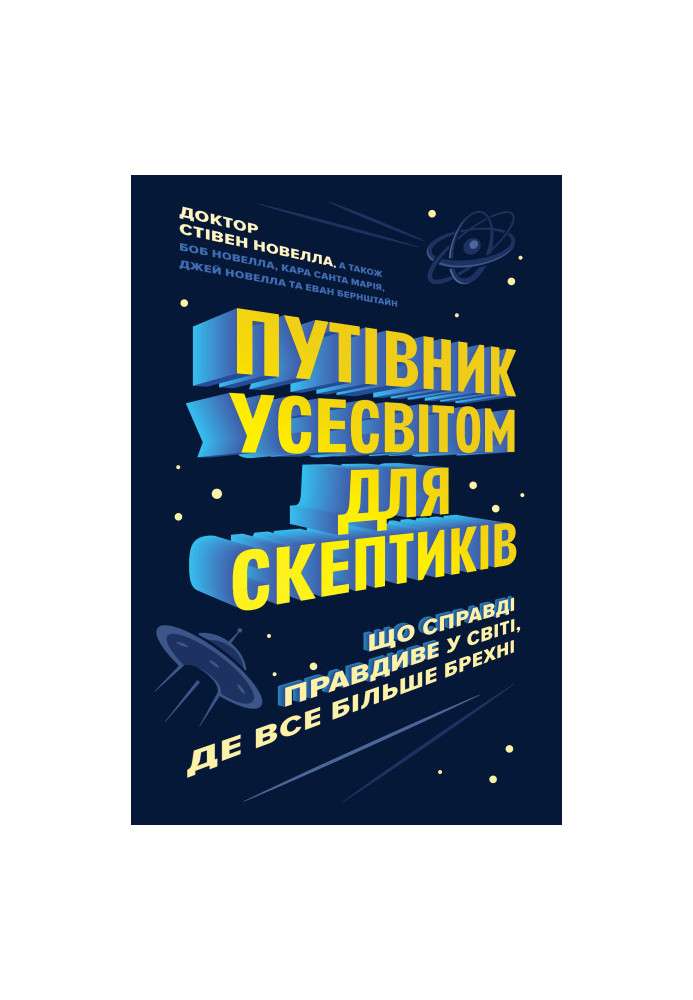 ДОКТОР
СТІВЕН НОВЕЛЛА, А ТАКОЖ
БОБ НОВЕЛЛА, КАРА САНТА МАРІЯ,
ДЖЕЙ НОВЕЛЛА ТА ЕВАН БЕРНШТАЙН

ПУТІВНИК
УСЕСВІТОМ
ДЛЯ
СКЕПТИКІВ

ЩО СПРАВДІ
ПРАВДИВЕ У СВІТІ,
ДЕ ВСЕ БІЛЬШЕ БРЕХНІ